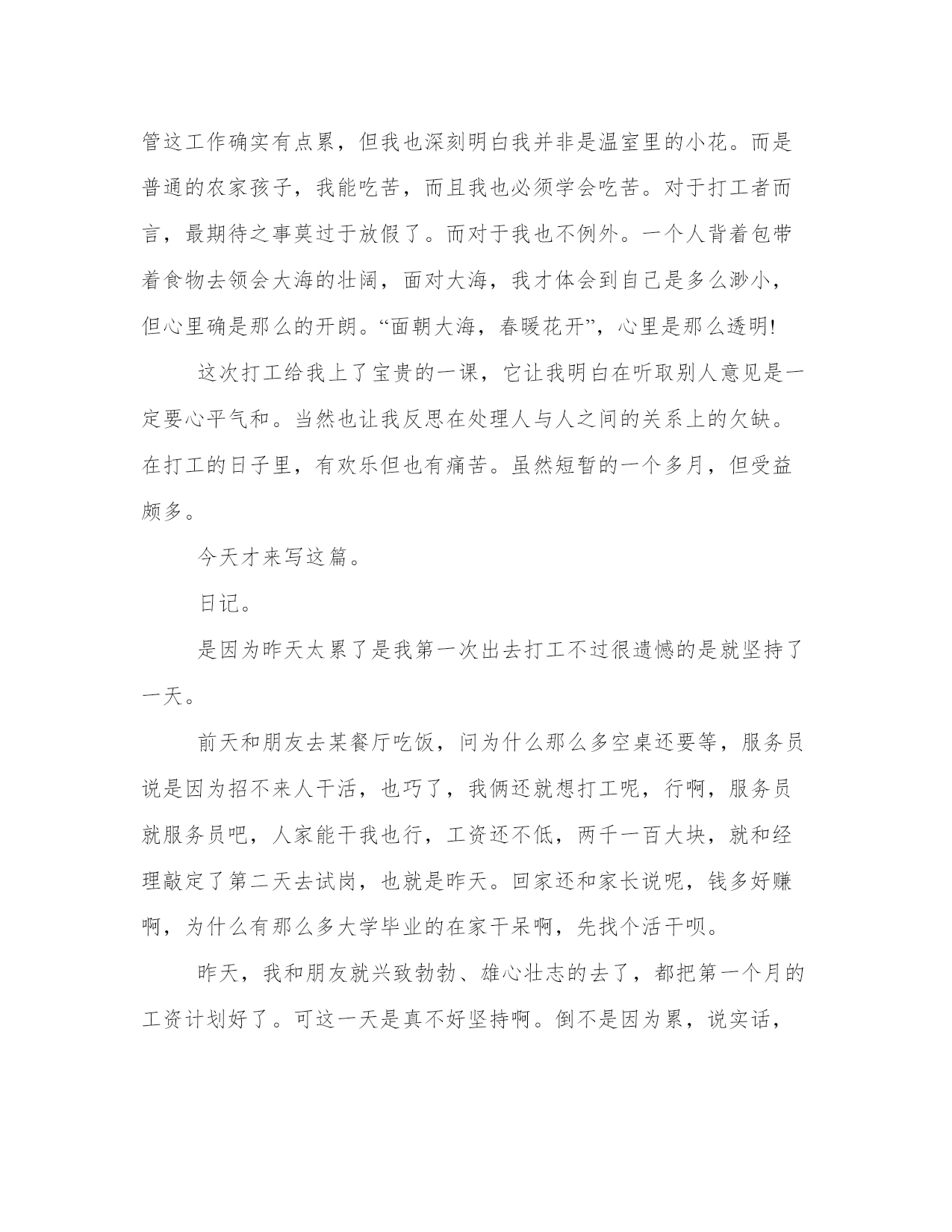 管这工作确实有点累，但我也深刻明白我并非是温室里的小花。而是普通的农家孩子，我能吃苦，而且我也必须学会吃苦。对于打工者而言，最期待之事莫过于放假了。而对于我也不例外。一个人背着包带着食物去领会大海的壮阔，面对大海，我才体会到自己是多么渺小，但心里确是那么的开朗。“面朝大海，春暖花开”，心里是那么透明!

这次打工给我上了宝贵的一课，它让我明白在听取别人意见是一定要心平气和。当然也让我反思在处理人与人之间的关系上的欠缺。在打工的日子里，有欢乐但也有痛苦。虽然短暂的一个多月，但受益颇多。

今天才来写这篇。

日记。

是因为昨天太累了是我第一次出去打工不过很遗憾的是就坚持了一天。

前天和朋友去某餐厅吃饭，问为什么那么多空桌还要等，服务员说是因为招不来人干活，也巧了，我俩还就想打工呢，行啊，服务员就服务员吧，人家能干我也行，工资还不低，两千一百大块，就和经理敲定了第二天去试岗，也就是昨天。回家还和家长说呢，钱多好赚啊，为什么有那么多大学毕业的在家干呆啊，先找个活干呗。

昨天，我和朋友就兴致勃勃、雄心壮志的去了，都把第一个月的工资计划好了。可这一天是真不好坚持啊。倒不是因为累，说实话，